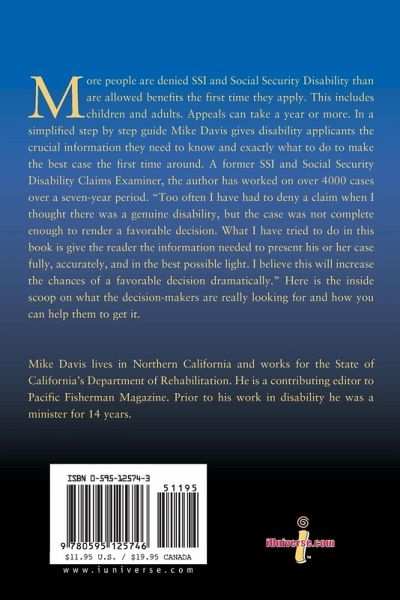 More people are denied SSI and Social Security Disability than are allowed benefits the first time they apply. This includes children and adults. Appeals can take a year or more. In a simplified step by step guide Mike Davis gives disability applicants the crucial information they need to know and exactly what to do to make the best case the first time around. A former SSI and Social Security Disability Claims Examiner, the author has worked on over 4000 cases over a seven-year period. "Too often I have had to deny a claim when I thought there was a genuine disability, but the case was not complete enough to render a favorable decision. What I have tried to do in this book is give the reader the information needed to present his or her case fully, accurately, and in the best possible light. I believe this will increase the chances of a favorable decision dramatically." Here is the inside scoop on what the decision-makers are really looking for and how you can help them to get it.

Mike Davis lives in Northern California and works for the State of California's Department of Rehabilitation. He is a contributing editor to Pacific Fisherman Magazine. Prior to his work in disability he was a minister for 14 years.

ISBN 0-595-12574-3

51195

9 780595 125746

$11.95 U.S. / $19.95 CANADA

www.iuniverse.com

iUniverse.com